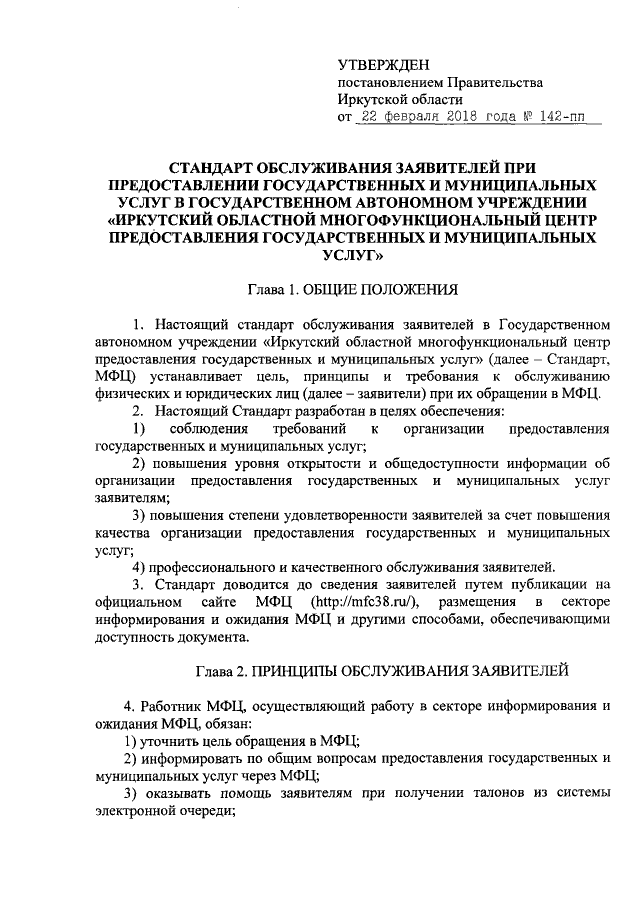 УТВЕРЖДЕН
постановлением Правительства
Иркутской области
от 22 февраля 2018 года № 142-пп

СТАНДАРТ ОБСЛУЖИВАНИЯ ЗАЯВИТЕЛЕЙ ПРИ ПРЕДОСТАВЛЕНИИ ГОСУДАРСТВЕННЫХ И МУНИЦИПАЛЬНЫХ УСЛУГ В ГОСУДАРСТВЕННОМ АВТОНОМНОМ УЧРЕЖДЕНИИ «ИРКУТСКИЙ ОБЛАСТНОЙ МНОГОФУНКЦИОНАЛЬНЫЙ ЦЕНТР ПРЕДОСТАВЛЕНИЯ ГОСУДАРСТВЕННЫХ И МУНИЦИПАЛЬНЫХ УСЛУГ»

Глава 1. ОБЩИЕ ПОЛОЖЕНИЯ

1. Настоящий стандарт обслуживания заявителей в Государственном автономном учреждении «Иркутский областной многофункциональный центр предоставления государственных и муниципальных услуг» (далее – Стандарт, МФЦ) устанавливает цель, принципы и требования к обслуживанию физических и юридических лиц (далее – заявители) при их обращении в МФЦ.
2. Настоящий Стандарт разработан в целях обеспечения:
1) соблюдения требований к организации предоставления государственных и муниципальных услуг;
2) повышения уровня открытости и общедоступности информации об организации предоставления государственных и муниципальных услуг заявителям;
3) повышения степени удовлетворенности заявителей за счет повышения качества организации предоставления государственных и муниципальных услуг;
4) профессионального и качественного обслуживания заявителей.
3. Стандарт доводится до сведения заявителей путем публикации на официальном сайте МФЦ (http://mfc38.ru/), размещения в секторе информирования и ожидания МФЦ и другими способами, обеспечивающими доступность документа.

Глава 2. ПРИНЦИПЫ ОБСЛУЖИВАНИЯ ЗАЯВИТЕЛЕЙ

4. Работник МФЦ, осуществляющий работу в секторе информирования и ожидания МФЦ, обязан:
1) уточнить цель обращения в МФЦ;
2) информировать по общим вопросам предоставления государственных и муниципальных услуг через МФЦ;
3) оказывать помощь заявителям при получении талонов из системы электронной очереди;